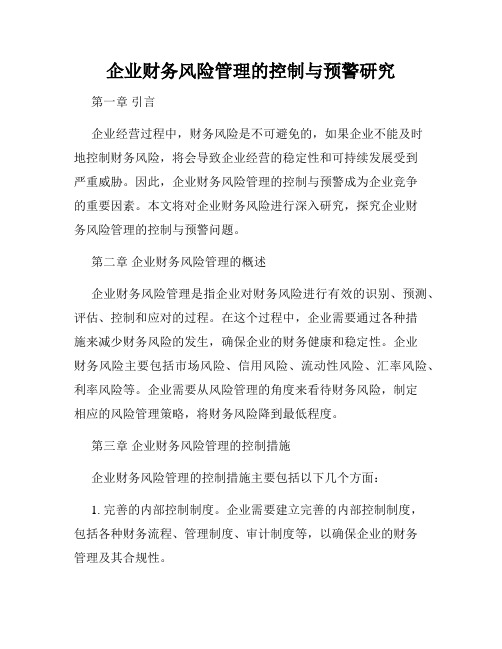 企业财务风险管理的控制与预警研究

第一章 引言

企业经营过程中，财务风险是不可避免的，如果企业不能及时地控制财务风险，将会导致企业经营的稳定性和可持续发展受到严重威胁。因此，企业财务风险管理的控制与预警成为企业竞争的重要因素。本文将对企业财务风险进行深入研究，探究企业财务风险管理的控制与预警问题。

第二章 企业财务风险管理的概述

企业财务风险管理是指企业对财务风险进行有效的识别、预测、评估、控制和应对的过程。在这个过程中，企业需要通过各种措施来减少财务风险的发生，确保企业的财务健康和稳定性。企业财务风险主要包括市场风险、信用风险、流动性风险、汇率风险、利率风险等。企业需要从风险管理的角度来看待财务风险，制定相应的风险管理策略，将财务风险降到最低程度。

第三章 企业财务风险管理的控制措施

企业财务风险管理的控制措施主要包括以下几个方面：

1. 完善的内部控制制度。企业需要建立完善的内部控制制度，包括各种财务流程、管理制度、审计制度等，以确保企业的财务管理及其合规性。